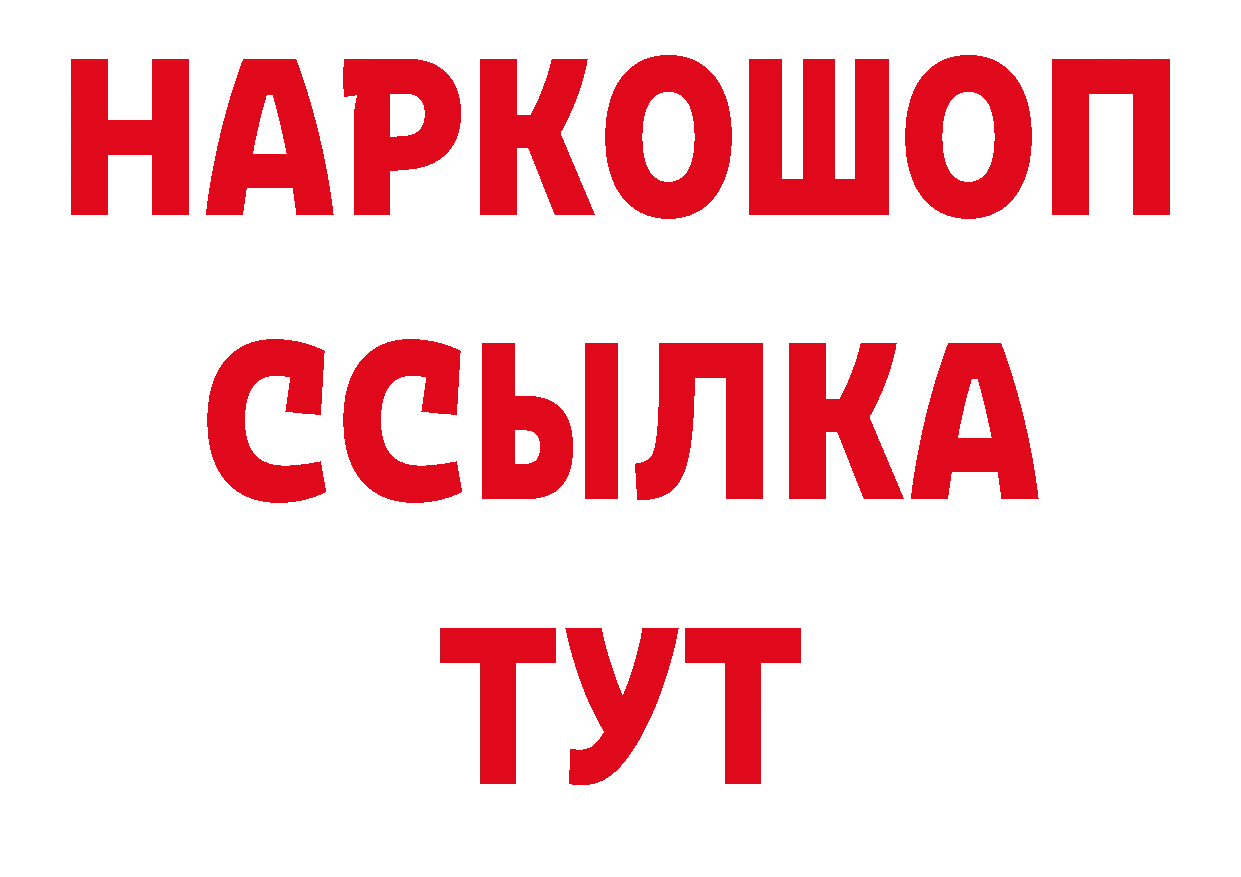 НАРКОШОП
ССЫЛКА
ТУТ